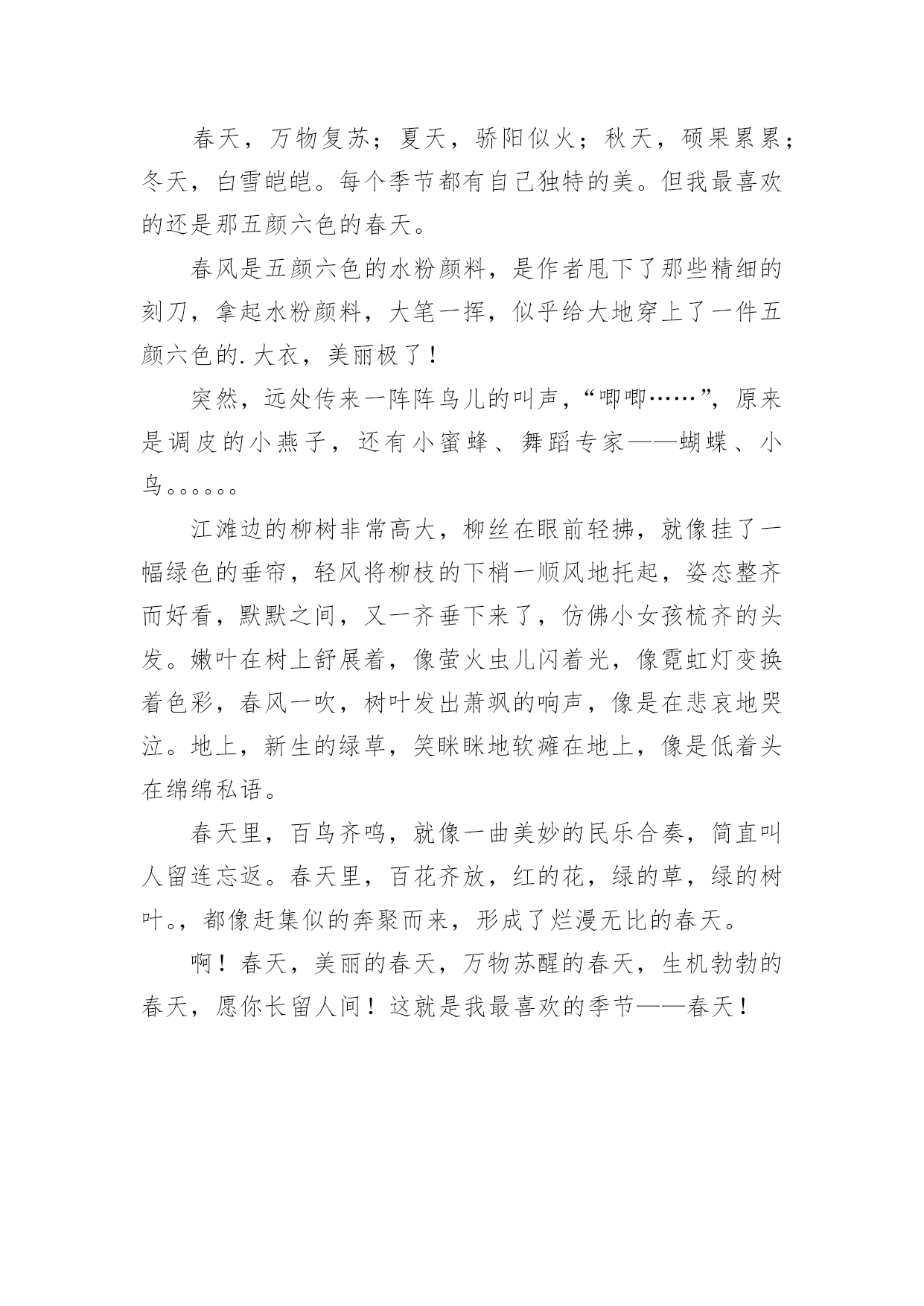 春天，万物复苏；夏天，骄阳似火；秋天，硕果累累；冬天，白雪皑皑。每个季节都有自己独特的美。但我最喜欢的还是那五颜六色的春天。

春风是五颜六色的水粉颜料，是作者甩下了那些精细的刻刀，拿起水粉颜料，大笔一挥，似乎给大地穿上了一件五颜六色的.大衣，美丽极了！

突然，远处传来一阵阵鸟儿的叫声，“唧唧……”，原来是调皮的小燕子，还有小蜜蜂、舞蹈专家——蝴蝶、小鸟。。。。。。

江滩边的柳树非常高大，柳丝在眼前轻拂，就像挂了一幅绿色的垂帘，轻风将柳枝的下梢一顺风地托起，姿态整齐而好看，默默之间，又一齐垂下来了，仿佛小女孩梳齐的头发。嫩叶在树上舒展着，像萤火虫儿闪着光，像霓虹灯变换着色彩，春风一吹，树叶发出萧飒的响声，像是在悲哀地哭泣。地上，新生的绿草，笑眯眯地软瘫在地上，像是低着头在绵绵私语。

春天里，百鸟齐鸣，就像一曲美妙的民乐合奏，简直叫人留连忘返。春天里，百花齐放，红的花，绿的草，绿的树叶。，都像赶集似的奔聚而来，形成了烂漫无比的春天。

啊！春天，美丽的春天，万物苏醒的春天，生机勃勃的春天，愿你长留人间！这就是我最喜欢的季节——春天！